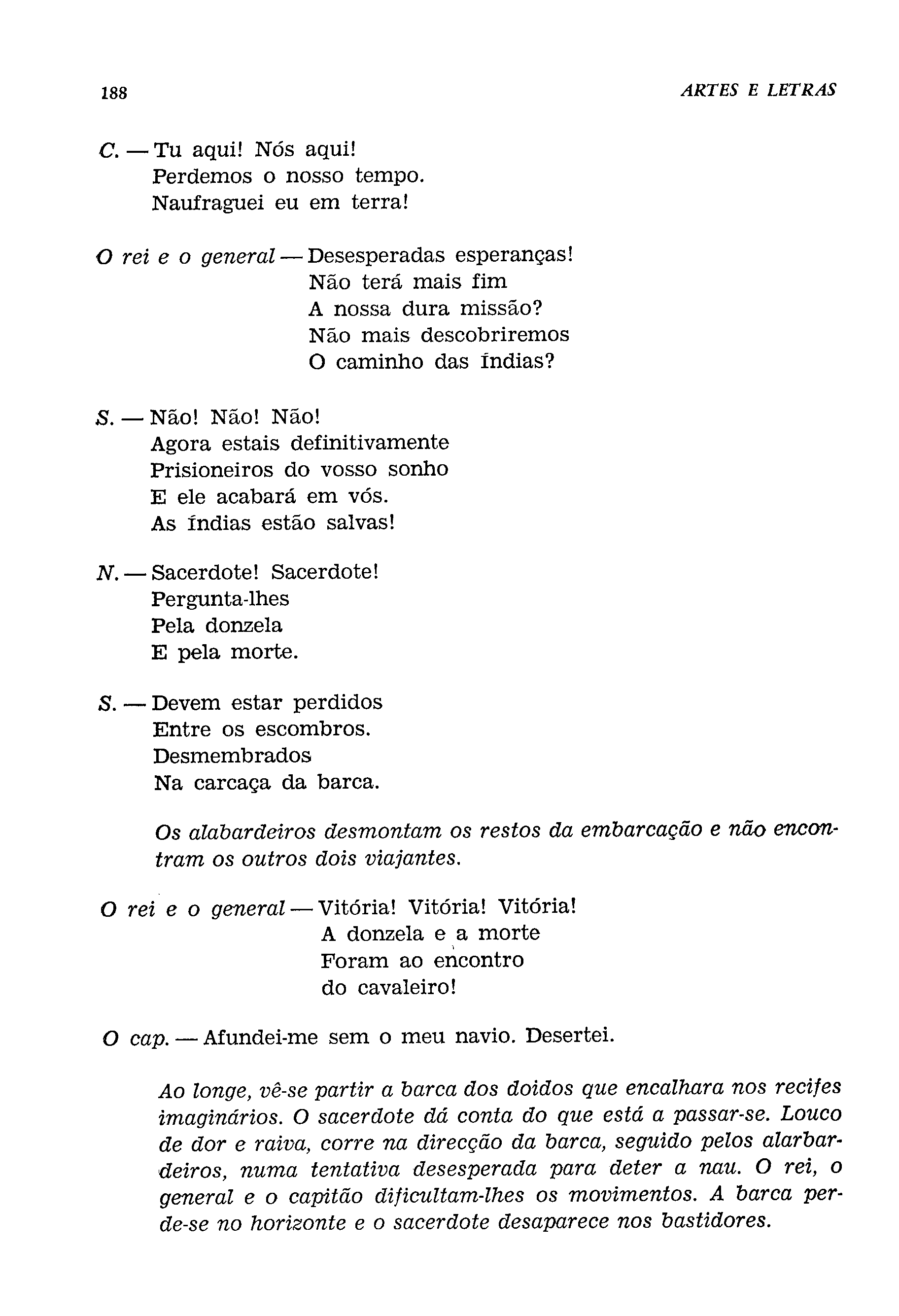 188

ARTES E LETRAS

C. — Tu aqui! Nós aqui!
Perdemos o nosso tempo.
Naufraguei eu em terra!

O rei e o general — Desesperadas esperanças!
Não terá mais fim
A nossa dura missão?
Não mais descobriremos
O caminho das Índias?

S. — Não! Não! Não!
Agora estais definitivamente
Prisioneiros do vosso sonho
E ele acabará em vós.
As Índias estão salvas!

N. — Sacerdote! Sacerdote!
Pergunta-lhes
Pela donzela
E pela morte.

S. — Devem estar perdidos
Entre os escombros.
Desmembrados
Na carcaça da barca.

Os alabardeiros desmontam os restos da embarcação e não encontram os outros dois viajantes.

O rei e o general — Vitória! Vitória! Vitória!
A donzela e a morte
Foram ao encontro
do cavaleiro!

O cap. — Afundei-me sem o meu navio. Desertei.

Ao longe, vê-se partir a barca dos doidos que encalhara nos recifes imaginários. O sacerdote dá conta do que está a passar-se. Louco de dor e raiva, corre na direcção da barca, seguido pelos alarbardeiros, numa tentativa desesperada para deter a nau. O rei, o general e o capitão dificultam-lhes os movimentos. A barca perde-se no horizonte e o sacerdote desaparece nos bastidores.